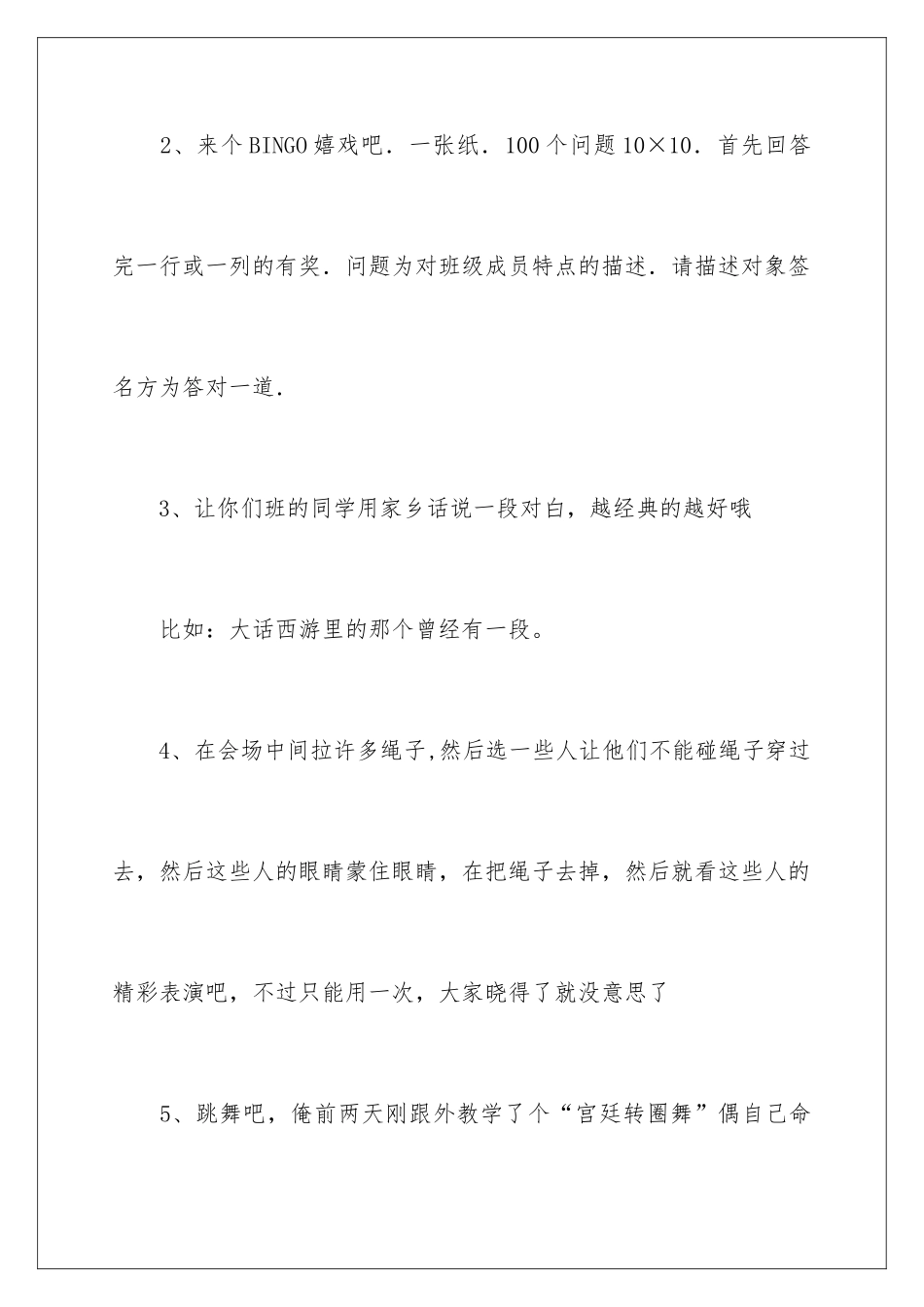 2、来个BINGO嬉戏吧．一张纸．100个问题10×10．首先回答完一行或一列的有奖．问题为对班级成员特点的描述．请描述对象签名方为答对一道．

3、让你们班的同学用家乡话说一段对白，越经典的越好哦

比如：大话西游里的那个曾经有一段。

4、在会场中间拉许多绳子,然后选一些人让他们不能碰绳子穿过去，然后这些人的眼睛蒙住眼睛，在把绳子去掉，然后就看这些人的精彩表演吧，不过只能用一次，大家晓得了就没意思了

5、跳舞吧，俺前两天刚跟外教学了个“宫廷转圈舞”偶自己命